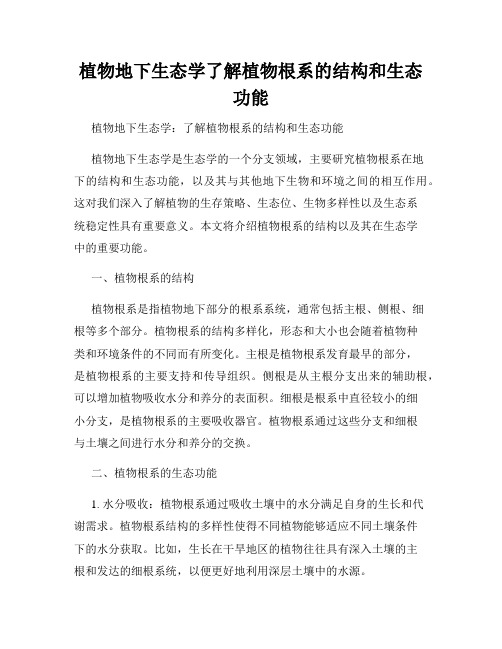 植物地下生态学了解植物根系的结构和生态功能

植物地下生态学：了解植物根系的结构和生态功能

植物地下生态学是生态学的一个分支领域，主要研究植物根系在地下的结构和生态功能，以及其与其他地下生物和环境之间的相互作用。这对我们深入了解植物的生存策略、生态位、生物多样性以及生态系统稳定性具有重要意义。本文将介绍植物根系的结构以及其在生态学中的重要功能。

一、植物根系的结构

植物根系是指植物地下部分的根系系统，通常包括主根、侧根、细根等多个部分。植物根系的结构多样化，形态和大小也会随着植物种类和环境条件的不同而有所变化。主根是植物根系发育最早的部分，是植物根系的主要支持和传导组织。侧根是从主根分支出来的辅助根，可以增加植物吸收水分和养分的表面积。细根是根系中直径较小的细小分支，是植物根系的主要吸收器官。植物根系通过这些分支和细根与土壤之间进行水分和养分的交换。

二、植物根系的生态功能

1. 水分吸收：植物根系通过吸收土壤中的水分满足自身的生长和代谢需求。植物根系结构的多样性使得不同植物能够适应不同土壤条件下的水分获取。比如，生长在干旱地区的植物往往具有深入土壤的主根和发达的细根系统，以便更好地利用深层土壤中的水源。